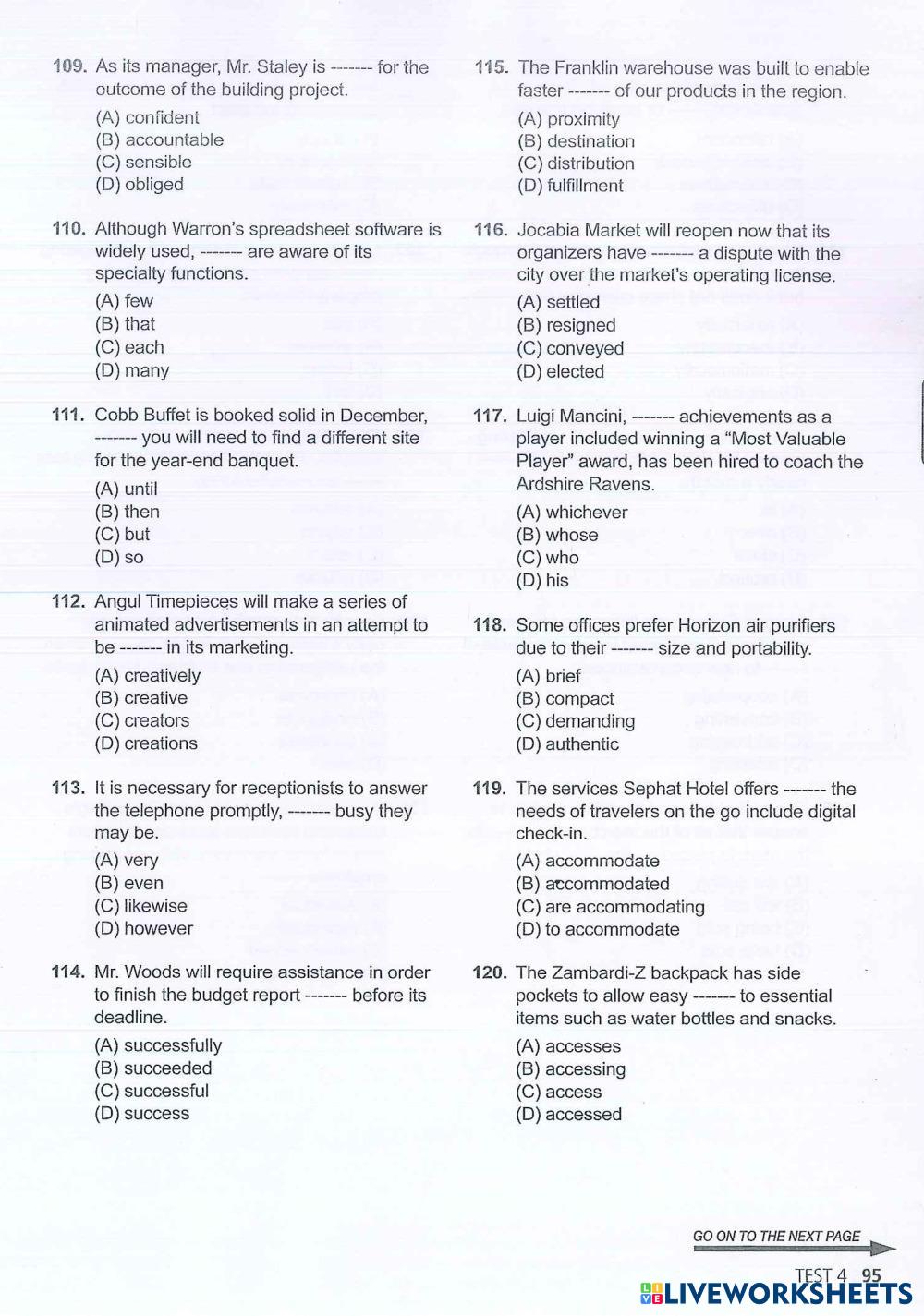 109. As its manager, Mr. Staley is ------- for the outcome of the building project.

(A) confident
(B) accountable
(C) sensible
(D) obliged

110. Although Warron's spreadsheet software is widely used, ------- are aware of its specialty functions.

(A) few
(B) that
(C) each
(D) many

111. Cobb Buffet is booked solid in December, ------- you will need to find a different site for the year-end banquet.

(A) until
(B) then
(C) but
(D) so

112. Angul Timepieces will make a series of animated advertisements in an attempt to be ------- in its marketing.

(A) creatively
(B) creative
(C) creators
(D) creations

113. It is necessary for receptionists to answer the telephone promptly, ------- busy they may be.

(A) very
(B) even
(C) likewise
(D) however

114. Mr. Woods will require assistance in order to finish the budget report ------- before its deadline.

(A) successfully
(B) succeeded
(C) successful
(D) success

115. The Franklin warehouse was built to enable faster ------- of our products in the region.

(A) proximity
(B) destination
(C) distribution
(D) fulfillment

116. Jocabia Market will reopen now that its organizers have ------- a dispute with the city over the market's operating license.

(A) settled
(B) resigned
(C) conveyed
(D) elected

117. Luigi Mancini, ------- achievements as a player included winning a "Most Valuable Player" award, has been hired to coach the Ardshire Ravens.

(A) whichever
(B) whose
(C) who
(D) his

118. Some offices prefer Horizon air purifiers due to their ------- size and portability.

(A) brief
(B) compact
(C) demanding
(D) authentic

119. The services Sephat Hotel offers ------- the needs of travelers on the go include digital check-in.

(A) accommodate
(B) accommodated
(C) are accommodating
(D) to accommodate

120. The Zambardi-Z backpack has side pockets to allow easy ------- to essential items such as water bottles and snacks.

(A) accesses
(B) accessing
(C) access
(D) accessed

GO ON TO THE NEXT PAGE

TEST 4 95

LIVEWORKSHEETS